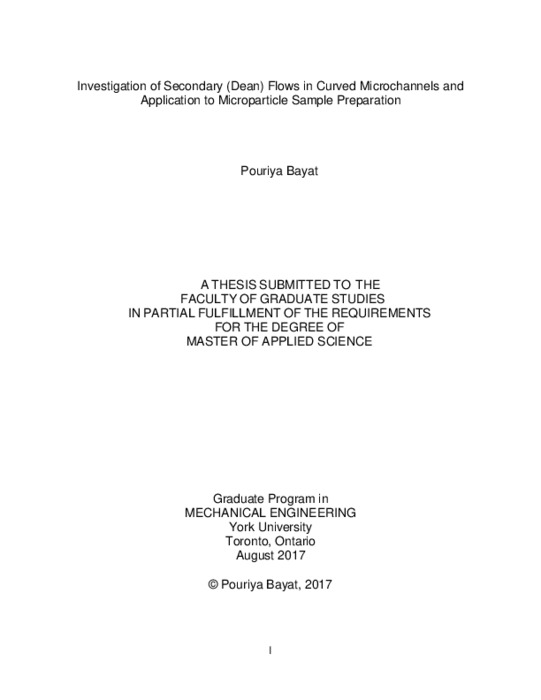 Investigation of Secondary (Dean) Flows in Curved Microchannels and Application to Microparticle Sample Preparation

Pouriya Bayat

A THESIS SUBMITTED TO THE
FACULTY OF GRADUATE STUDIES
IN PARTIAL FULFILLMENT OF THE REQUIREMENTS
FOR THE DEGREE OF
MASTER OF APPLIED SCIENCE

Graduate Program in
MECHANICAL ENGINEERING
York University
Toronto, Ontario
August 2017

© Pouriya Bayat, 2017

I